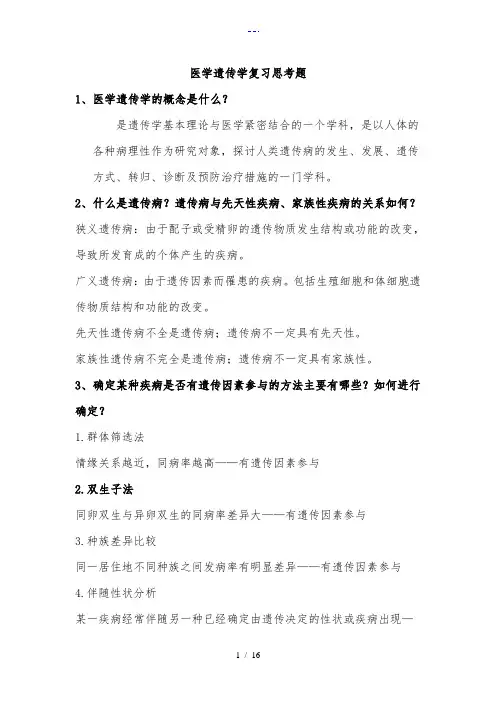 --.

医学遗传学复习思考题

1、医学遗传学的概念是什么？

是遗传学基本理论与医学紧密结合的一个学科，是以人体的各种病理性作为研究对象，探讨人类遗传病的发生、发展、遗传方式、转归、诊断及预防治疗措施的一门学科。

2、什么是遗传病？遗传病与先天性疾病、家族性疾病的关系如何？

狭义遗传病：由于配子或受精卵的遗传物质发生结构或功能的改变，导致所发育成的个体产生的疾病。

广义遗传病：由于遗传因素而罹患的疾病。包括生殖细胞和体细胞遗传物质结构和功能的改变。

先天性遗传病不全是遗传病；遗传病不一定具有先天性。

家族性遗传病不完全是遗传病；遗传病不一定具有家族性。

3、确定某种疾病是否有遗传因素参与的方法主要有哪些？如何进行确定？

1.群体筛选法

情缘关系越近，同病率越高——有遗传因素参与

2.双生子法

同卵双生与异卵双生的同病率差异大——有遗传因素参与

3.种族差异比较

同一居住地不同种族之间发病率有明显差异——有遗传因素参与

4.伴随性状分析

某一疾病经常伴随另一种已经确定由遗传决定的性状或疾病出现—

1 / 16